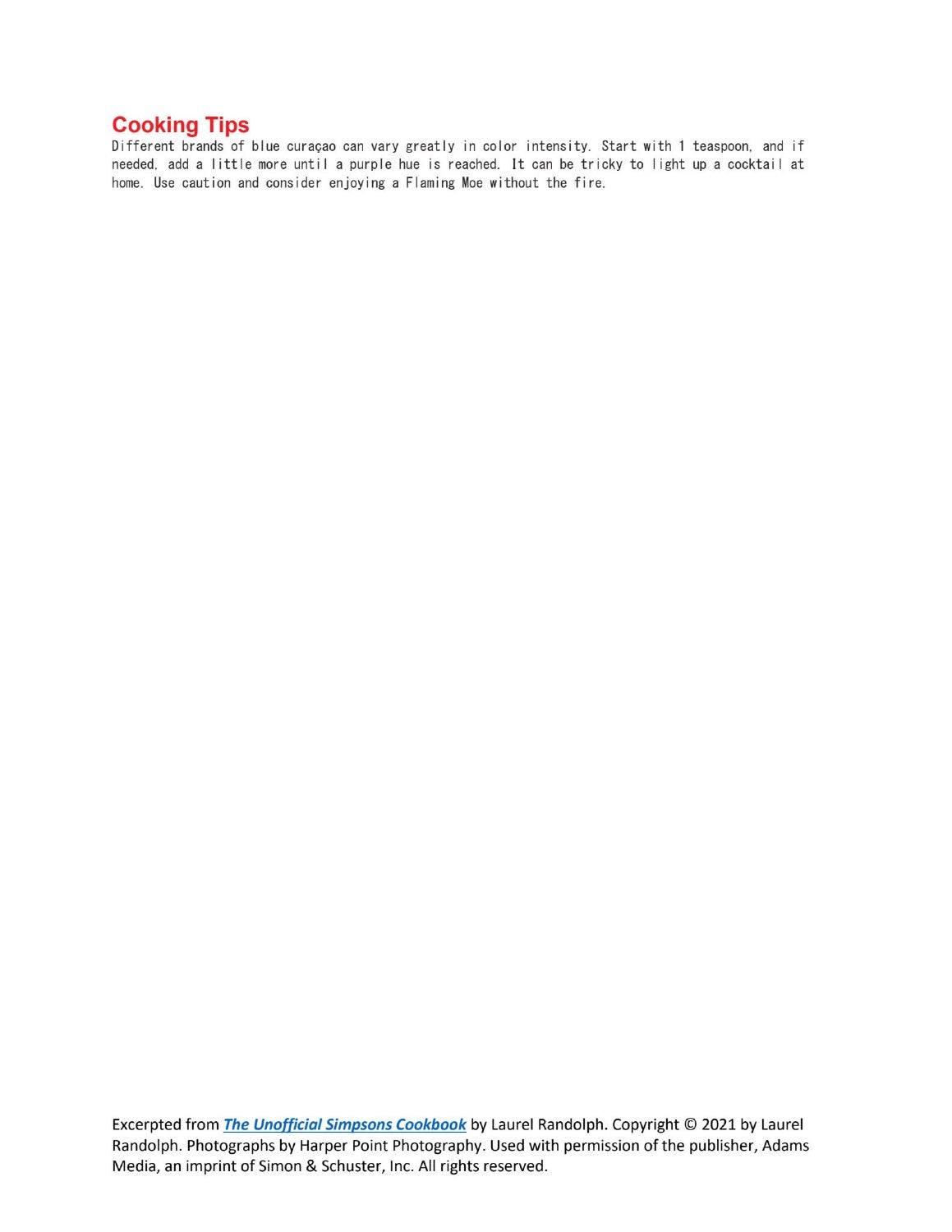 Cooking Tips

Different brands of blue curaçao can vary greatly in color intensity. Start with 1 teaspoon, and if needed, add a little more until a purple hue is reached. It can be tricky to light up a cocktail at home. Use caution and consider enjoying a Flaming Moe without the fire.

Excerpted from The Unofficial Simpsons Cookbook by Laurel Randolph. Copyright © 2021 by Laurel Randolph. Photographs by Harper Point Photography. Used with permission of the publisher, Adams Media, an imprint of Simon & Schuster, Inc. All rights reserved.